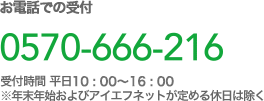 お電話での受付

0570-666-216

受付時間 平日10：00～16：00
※年末年始およびアイエフネットが定める休日は除く